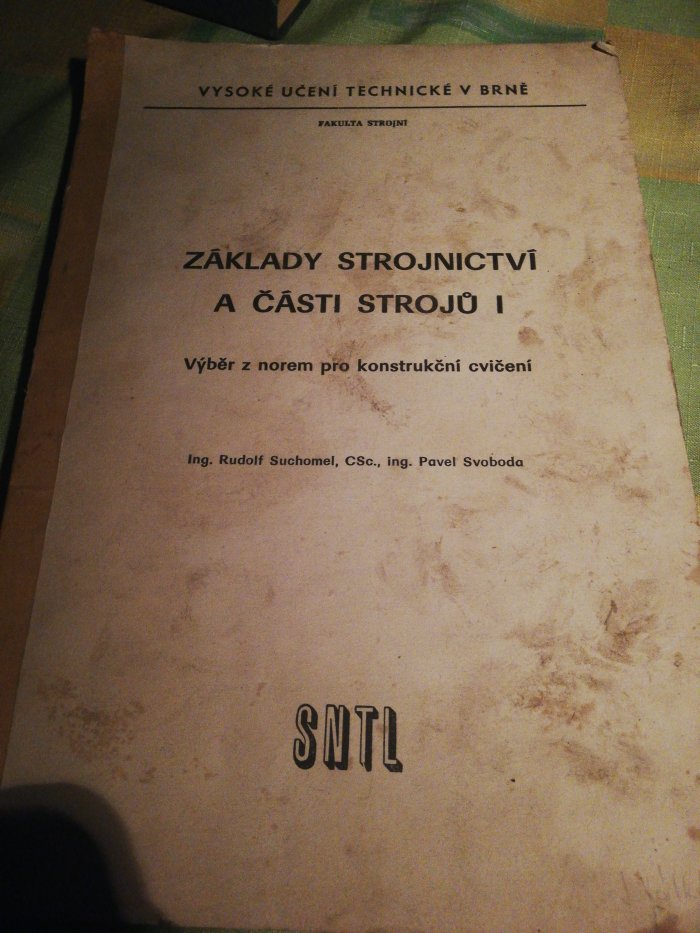 VYSOKÉ UČENÍ TECHNICKÉ V BRNĚ

FAKULTA STROJNÍ

ZÁKLADY STROJNICTVÍ
A ČÁSTI STROJŮ I

Výběr z norem pro konstrukční cvičení

Ing. Rudolf Suchomel, CSc., ing. Pavel Svoboda

SNTL